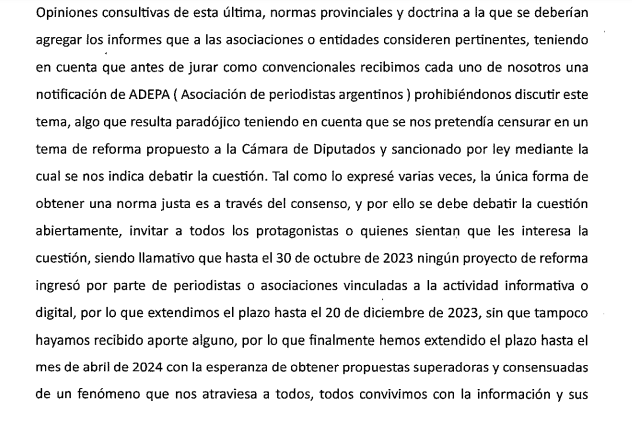 Opiniones consultivas de esta última, normas provinciales y doctrina a la que se deberían agregar los informes que a las asociaciones o entidades consideren pertinentes, teniendo en cuenta que antes de jurar como convencionales recibimos cada uno de nosotros una notificación de ADEPA ( Asociación de periodistas argentinos ) prohibiéndonos discutir este tema, algo que resulta paradójico teniendo en cuenta que se nos pretendía censurar en un tema de reforma propuesto a la Cámara de Diputados y sancionado por ley mediante la cual se nos indica debatir la cuestión. Tal como lo expresé varias veces, la única forma de obtener una norma justa es a través del consenso, y por ello se debe debatir la cuestión abiertamente, invitar a todos los protagonistas o quienes sientan que les interesa la cuestión, siendo llamativo que hasta el 30 de octubre de 2023 ningún proyecto de reforma ingresó por parte de periodistas o asociaciones vinculadas a la actividad informativa o digital, por lo que extendimos el plazo hasta el 20 de diciembre de 2023, sin que tampoco hayamos recibido aporte alguno, por lo que finalmente hemos extendido el plazo hasta el mes de abril de 2024 con la esperanza de obtener propuestas superadoras y consensuadas de un fenómeno que nos atraviesa a todos, todos convivimos con la información y sus